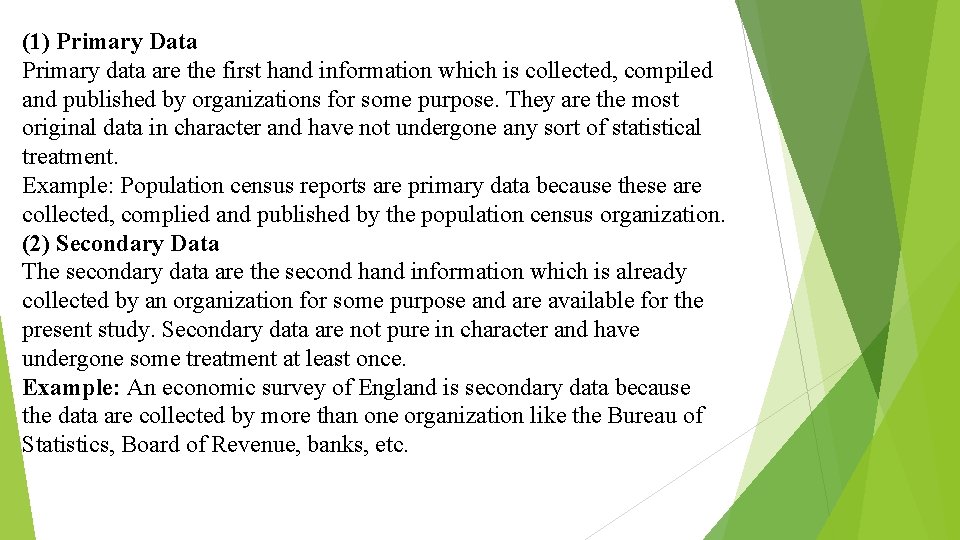 (1) Primary Data
Primary data are the first hand information which is collected, compiled and published by organizations for some purpose. They are the most original data in character and have not undergone any sort of statistical treatment.
Example: Population census reports are primary data because these are collected, complied and published by the population census organization.
(2) Secondary Data
The secondary data are the second hand information which is already collected by an organization for some purpose and are available for the present study. Secondary data are not pure in character and have undergone some treatment at least once.
Example: An economic survey of England is secondary data because the data are collected by more than one organization like the Bureau of Statistics, Board of Revenue, banks, etc.